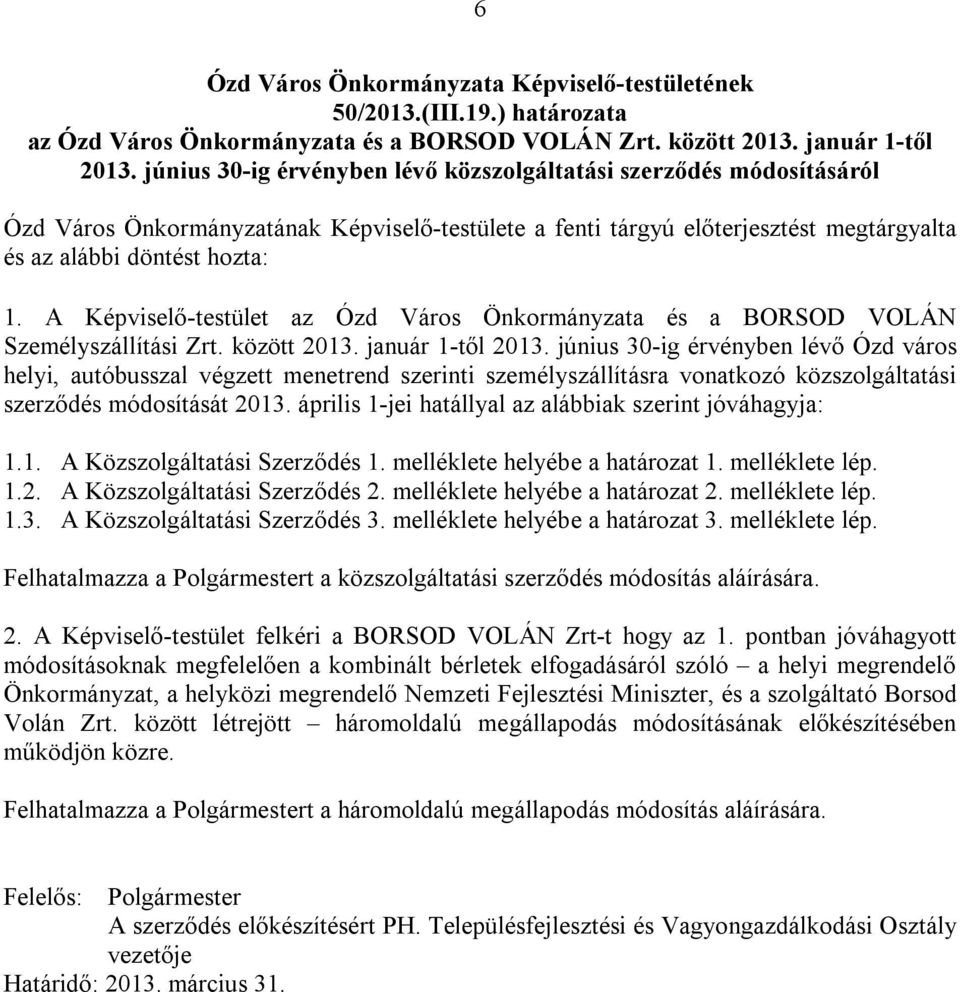 6

Ózd Város Önkormányzata Képviselő-testületének
50/2013.(III.19.) határozata
az Ózd Város Önkormányzata és a BORSOD VOLÁN Zrt. között 2013. január 1-től 2013. június 30-ig érvényben lévő közszolgáltatási szerződés módosításáról

Ózd Város Önkormányzatának Képviselő-testülete a fenti tárgyú előterjesztést megtárgyalta és az alábbi döntést hozta:

1. A Képviselő-testület az Ózd Város Önkormányzata és a BORSOD VOLÁN Személyszállítási Zrt. között 2013. január 1-től 2013. június 30-ig érvényben lévő Ózd város helyi, autóbusszal végzett menetrend szerinti személyszállításra vonatkozó közszolgáltatási szerződés módosítását 2013. április 1-jei hatállyal az alábbiak szerint jóváhagyja:

1.1. A Közszolgáltatási Szerződés 1. melléklete helyébe a határozat 1. melléklete lép.
1.2. A Közszolgáltatási Szerződés 2. melléklete helyébe a határozat 2. melléklete lép.
1.3. A Közszolgáltatási Szerződés 3. melléklete helyébe a határozat 3. melléklete lép.

Felhatalmazza a Polgármestert a közszolgáltatási szerződés módosítás aláírására.

2. A Képviselő-testület felkéri a BORSOD VOLÁN Zrt-t hogy az 1. pontban jóváhagyott módosításoknak megfelelően a kombinált bérletek elfogadásáról szóló – a helyi megrendelő Önkormányzat, a helyközi megrendelő Nemzeti Fejlesztési Miniszter, és a szolgáltató Borsod Volán Zrt. között létrejött – háromoldalú megállapodás módosításának előkészítésében működjön közre.

Felhatalmazza a Polgármestert a háromoldalú megállapodás módosítás aláírására.

Felelős: Polgármester
A szerződés előkészítésért PH. Településfejlesztési és Vagyongazdálkodási Osztály vezetője
Határidő: 2013. március 31.